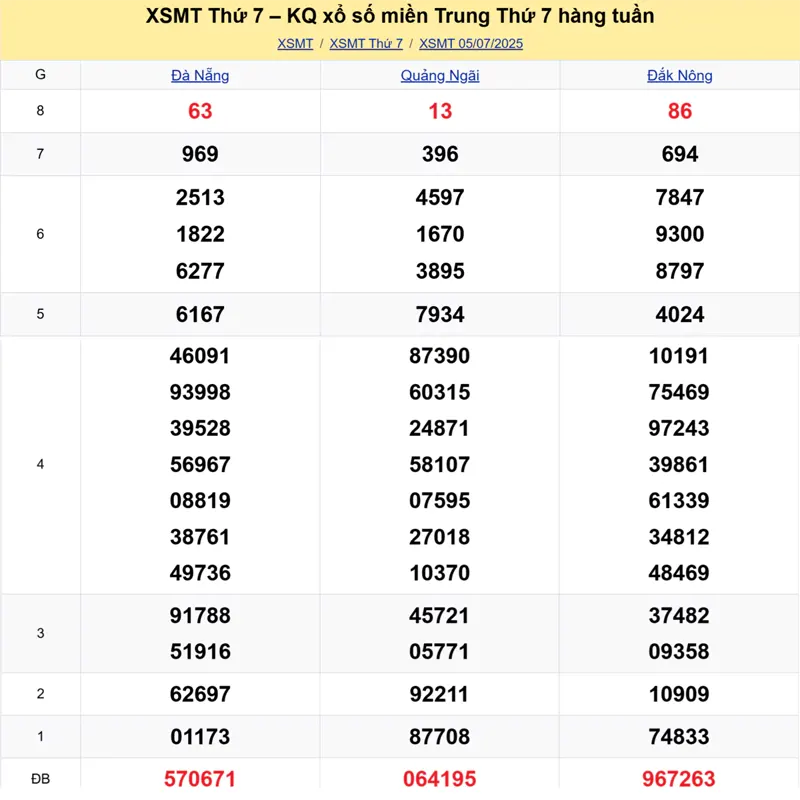 XSMT Thứ 7 – KQ xổ số miền Trung Thứ 7 hàng tuần

XSMT / XSMT Thứ 7 / XSMT 05/07/2025

| G | Đà Nẵng | Quảng Ngãi | Đắk Nông |
|---|---|---|---|
| 8 | 63 | 13 | 86 |
| 7 | 969 | 396 | 694 |
| 6 | 2513 1822 6277 | 4597 1670 3895 | 7847 9300 8797 |
| 5 | 6167 | 7934 | 4024 |
| 4 | 46091 93998 39528 56967 08819 38761 49736 | 87390 60315 24871 58107 07595 27018 10370 | 10191 75469 97243 39861 61339 34812 48469 |
| 3 | 91788 51916 | 45721 05771 | 37482 09358 |
| 2 | 62697 | 92211 | 10909 |
| 1 | 01173 | 87708 | 74833 |
| ĐB | 570671 | 064195 | 967263 |